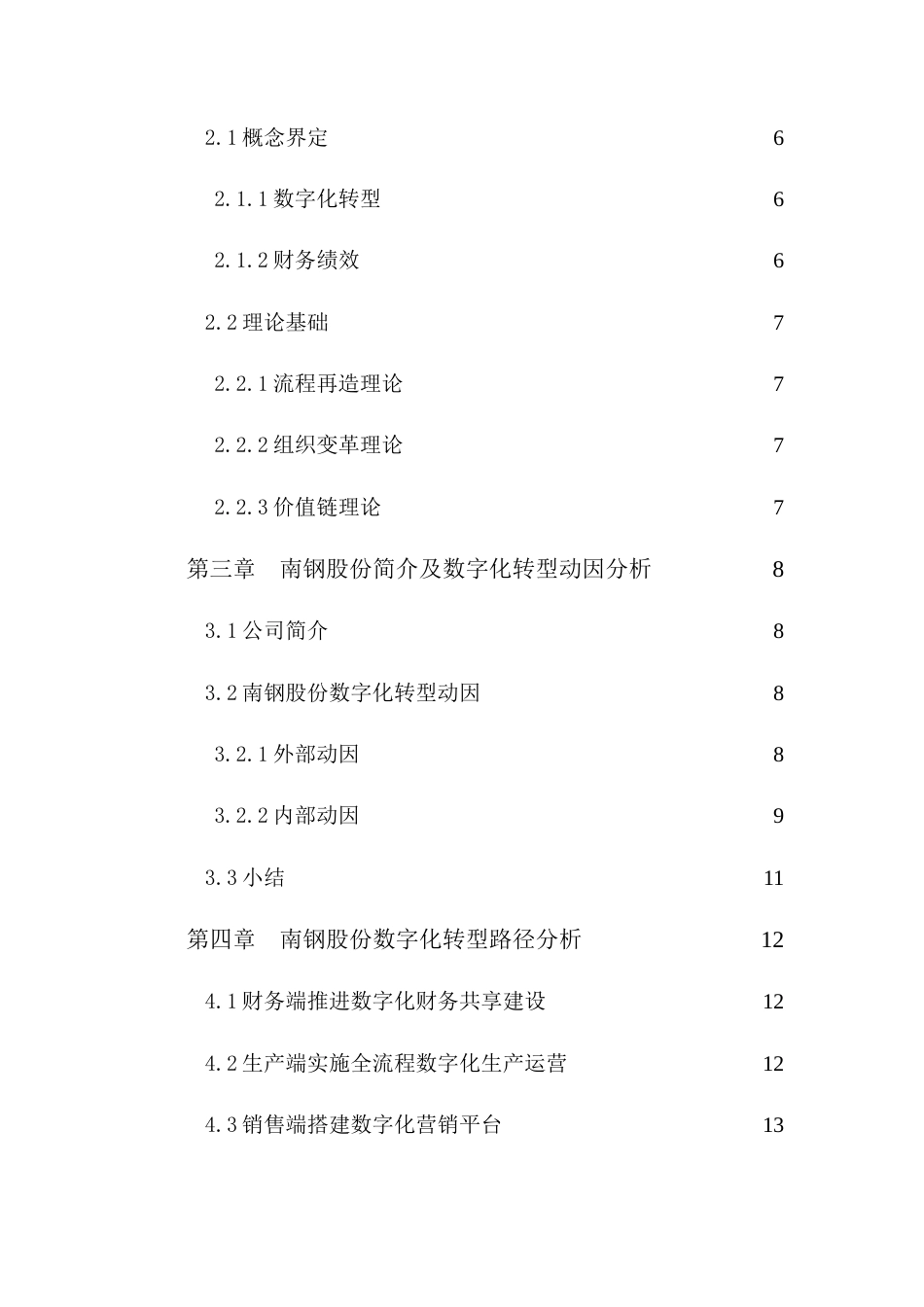 2.1概念界定 6

2.1.1数字化转型 6

2.1.2财务绩效 6

2.2理论基础 7

2.2.1流程再造理论 7

2.2.2组织变革理论 7

2.2.3价值链理论 7

第三章 南钢股份简介及数字化转型动因分析 8

3.1公司简介 8

3.2南钢股份数字化转型动因 8

3.2.1外部动因 8

3.2.2内部动因 9

3.3小结 11

第四章 南钢股份数字化转型路径分析 12

4.1财务端推进数字化财务共享建设 12

4.2生产端实施全流程数字化生产运营 12

4.3销售端搭建数字化营销平台 13